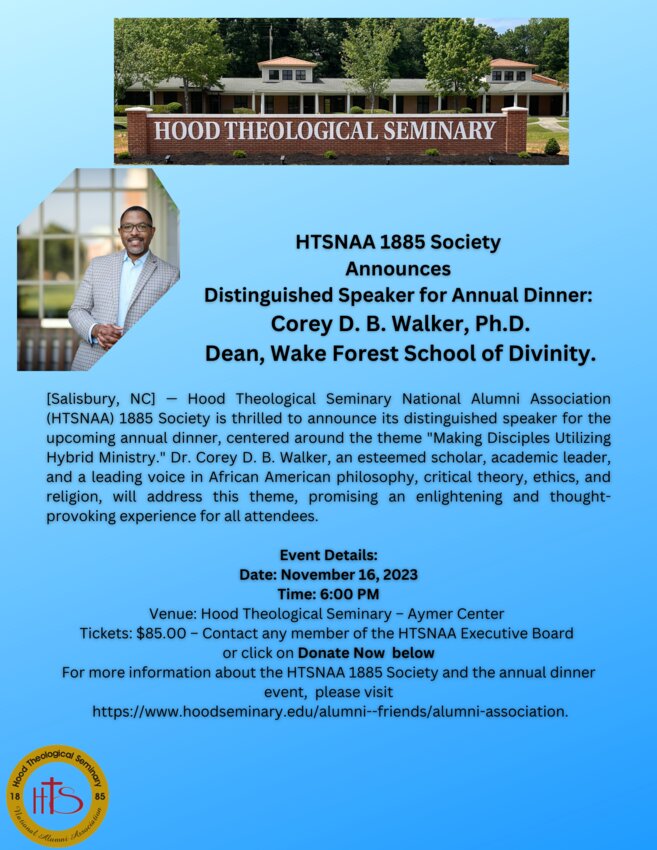 HOOD THEOLOGICAL SEMINARY

HTSNAA 1885 Society
Announces
Distinguished Speaker for Annual Dinner:
Corey D. B. Walker, Ph.D.
Dean, Wake Forest School of Divinity.

[Salisbury, NC] — Hood Theological Seminary National Alumni Association (HTSNAA) 1885 Society is thrilled to announce its distinguished speaker for the upcoming annual dinner, centered around the theme "Making Disciples Utilizing Hybrid Ministry." Dr. Corey D. B. Walker, an esteemed scholar, academic leader, and a leading voice in African American philosophy, critical theory, ethics, and religion, will address this theme, promising an enlightening and thought-provoking experience for all attendees.

Event Details:
Date: November 16, 2023
Time: 6:00 PM
Venue: Hood Theological Seminary – Aymer Center
Tickets: $85.00 – Contact any member of the HTSNAA Executive Board or click on Donate Now below
For more information about the HTSNAA 1885 Society and the annual dinner event, please visit https://www.hoodseminary.edu/alumni--friends/alumni-association.

Hood Theological Seminary
18 HTS 85
National Alumni Association